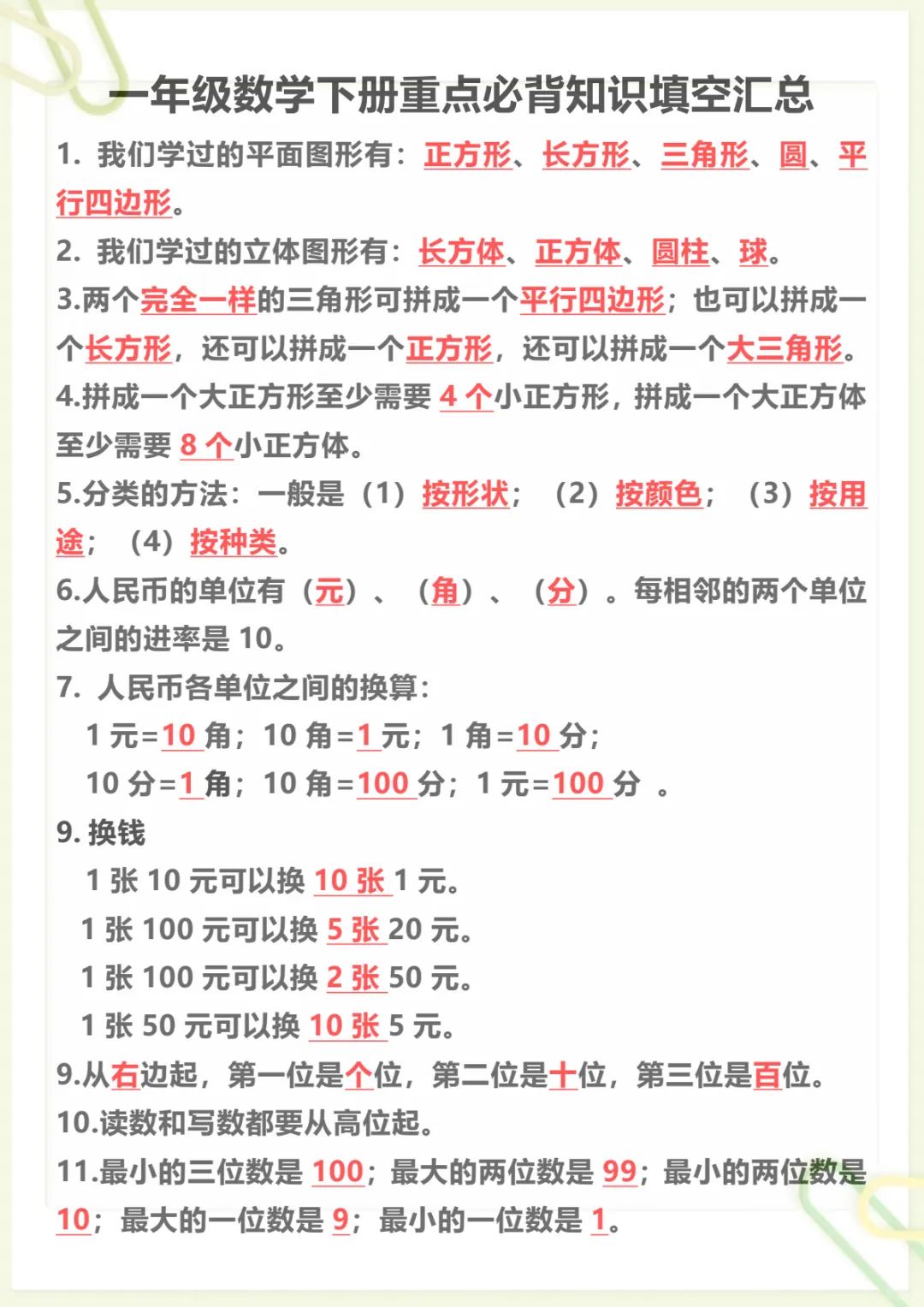 一年级数学下册重点必背知识填空汇总

1. 我们学过的平面图形有：正方形、长方形、三角形、圆、平行四边形。

2. 我们学过的立体图形有：长方体、正方体、圆柱、球。

3.两个完全一样的三角形可拼成一个平行四边形；也可以拼成一个长方形，还可以拼成一个正方形，还可以拼成一个大三角形。

4.拼成一个大正方形至少需要 4 个小正方形，拼成一个大正方体至少需要 8 个小正方体。

5.分类的方法：一般是（1）按形状；（2）按颜色；（3）按用途；（4）按种类。

6.人民币的单位有（元）、（角）、（分）。每相邻的两个单位之间的进率是 10。

7. 人民币各单位之间的换算：

1 元=10 角；10 角=1 元；1 角=10 分；

10 分=1 角；10 角=100 分；1 元=100 分 。

9. 换钱

1 张 10 元可以换 10 张 1 元。

1 张 100 元可以换 5 张 20 元。

1 张 100 元可以换 2 张 50 元。

1 张 50 元可以换 10 张 5 元。

9.从右边起，第一位是个位，第二位是十位，第三位是百位。

10.读数和写数都要从高位起。

11.最小的三位数是 100；最大的两位数是 99；最小的两位数是 10；最大的一位数是 9；最小的一位数是 1。